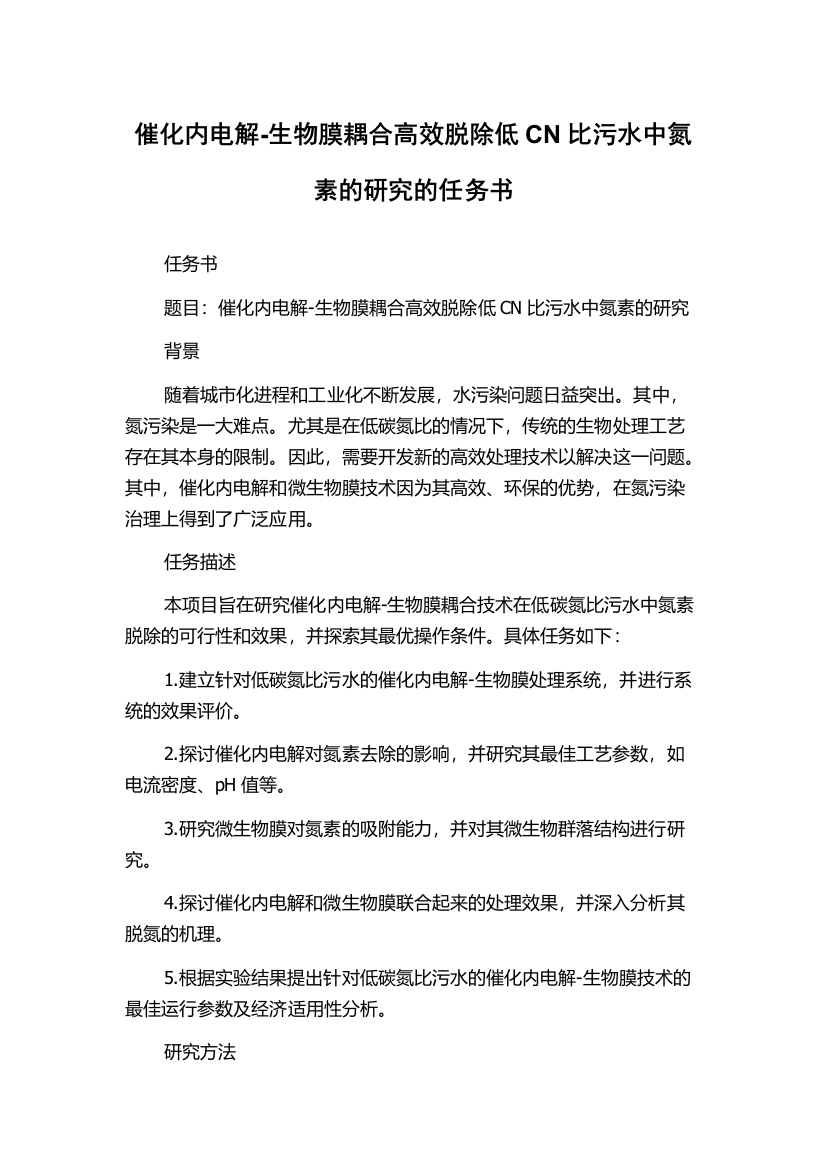 催化内电解-生物膜耦合高效脱除低 CN 比污水中氮素的研究的任务书

任务书

题目：催化内电解-生物膜耦合高效脱除低 CN 比污水中氮素的研究

背景

随着城市化进程和工业化不断发展，水污染问题日益突出。其中，氮污染是一大难点。尤其是在低碳氮比的情况下，传统的生物处理工艺存在其本身的限制。因此，需要开发新的高效处理技术以解决这一问题。其中，催化内电解和微生物膜技术因为其高效、环保的优势，在氮污染治理上得到了广泛应用。

任务描述

本项目旨在研究催化内电解-生物膜耦合技术在低碳氮比污水中氮素脱除的可行性和效果，并探索其最优操作条件。具体任务如下：

1.建立针对低碳氮比污水的催化内电解-生物膜处理系统，并进行系统的效果评价。

2.探讨催化内电解对氮素去除的影响，并研究其最佳工艺参数，如电流密度、pH 值等。

3.研究微生物膜对氮素的吸附能力，并对其微生物群落结构进行研究。

4.探讨催化内电解和微生物膜联合起来的处理效果，并深入分析其脱氮的机理。

5.根据实验结果提出针对低碳氮比污水的催化内电解-生物膜技术的最佳运行参数及经济适用性分析。

研究方法